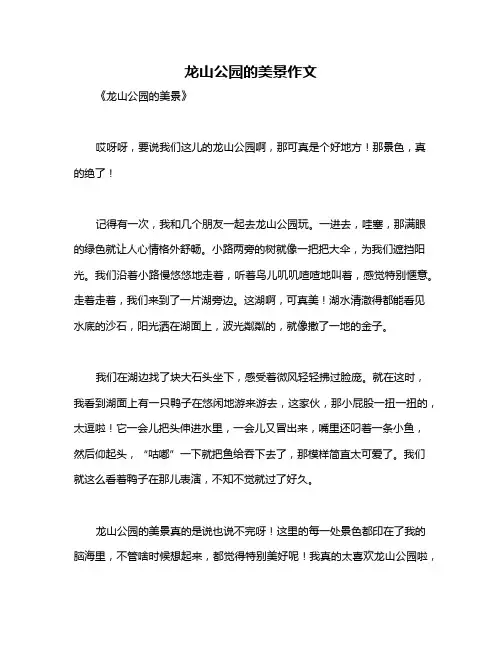 龙山公园的美景作文

《龙山公园的美景》

哎呀呀，要说我们这儿的龙山公园啊，那可真是个好地方！那景色，真的绝了！

记得有一次，我和几个朋友一起去龙山公园玩。一进去，哇塞，那满眼的绿色就让人心情格外舒畅。小路两旁的树就像一把把大伞，为我们遮挡阳光。我们沿着小路慢悠悠地走着，听着鸟儿叽叽喳喳地叫着，感觉特别惬意。走着走着，我们来到了一片湖旁边。这湖啊，可真美！湖水清澈得都能看见水底的沙石，阳光洒在湖面上，波光粼粼的，就像撒了一地的金子。

我们在湖边找了块大石头坐下，感受着微风轻轻拂过脸庞。就在这时，我看到湖面上有一只鸭子在悠闲地游来游去，这家伙，那小屁股一扭一扭的，太逗啦！它一会儿把头伸进水里，一会儿又冒出来，嘴里还叼着一条小鱼，然后仰起头，“咕嘟”一下就把鱼给吞下去了，那模样简直太可爱了。我们就这么看着鸭子在那儿表演，不知不觉就过了好久。

龙山公园的美景真的是说也说不完呀！这里的每一处景色都印在了我的脑海里，不管啥时候想起来，都觉得特别美好呢！我真的太喜欢龙山公园啦，